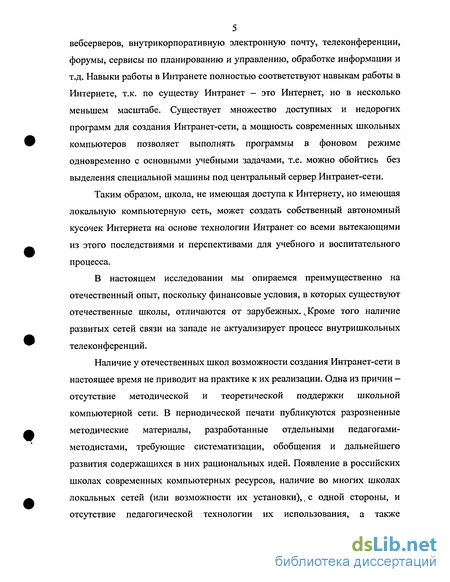 5

вебсерверов, внутрикорпоративную электронную почту, телеконференции, форумы, сервисы по планированию и управлению, обработке информации и т.д. Навыки работы в Интранете полностью соответствуют навыкам работы в Интернете, т.к. по существу Интранет – это Интернет, но в несколько меньшем масштабе. Существует множество доступных и недорогих программ для создания Интранет-сети, а мощность современных школьных компьютеров позволяет выполнять программы в фоновом режиме одновременно с основными учебными задачами, т.е. можно обойтись без выделения специальной машины под центральный сервер Интранет-сети.

Таким образом, школа, не имеющая доступа к Интернету, но имеющая локальную компьютерную сеть, может создать собственный автономный кусочек Интернета на основе технологии Интранет со всеми вытекающими из этого последствиями и перспективами для учебного и воспитательного процесса.

В настоящем исследовании мы опираемся преимущественно на отечественный опыт, поскольку финансовые условия, в которых существуют отечественные школы, отличаются от зарубежных. Кроме того наличие развитых сетей связи на западе не актуализирует процесс внутришкольных телеконференций.

Наличие у отечественных школ возможности создания Интранет-сети в настоящее время не приводит на практике к их реализации. Одна из причин – отсутствие методической и теоретической поддержки школьной компьютерной сети. В периодической печати публикуются разрозненные методические материалы, разработанные отдельными педагогами-методистами, требующие систематизации, обобщения и дальнейшего развития содержащихся в них рациональных идей. Появление в российских школах современных компьютерных ресурсов, наличие во многих школах локальных сетей (или возможности их установки), с одной стороны, и отсутствие педагогической технологии их использования, а также

dsLib.net
библиотека диссертаций